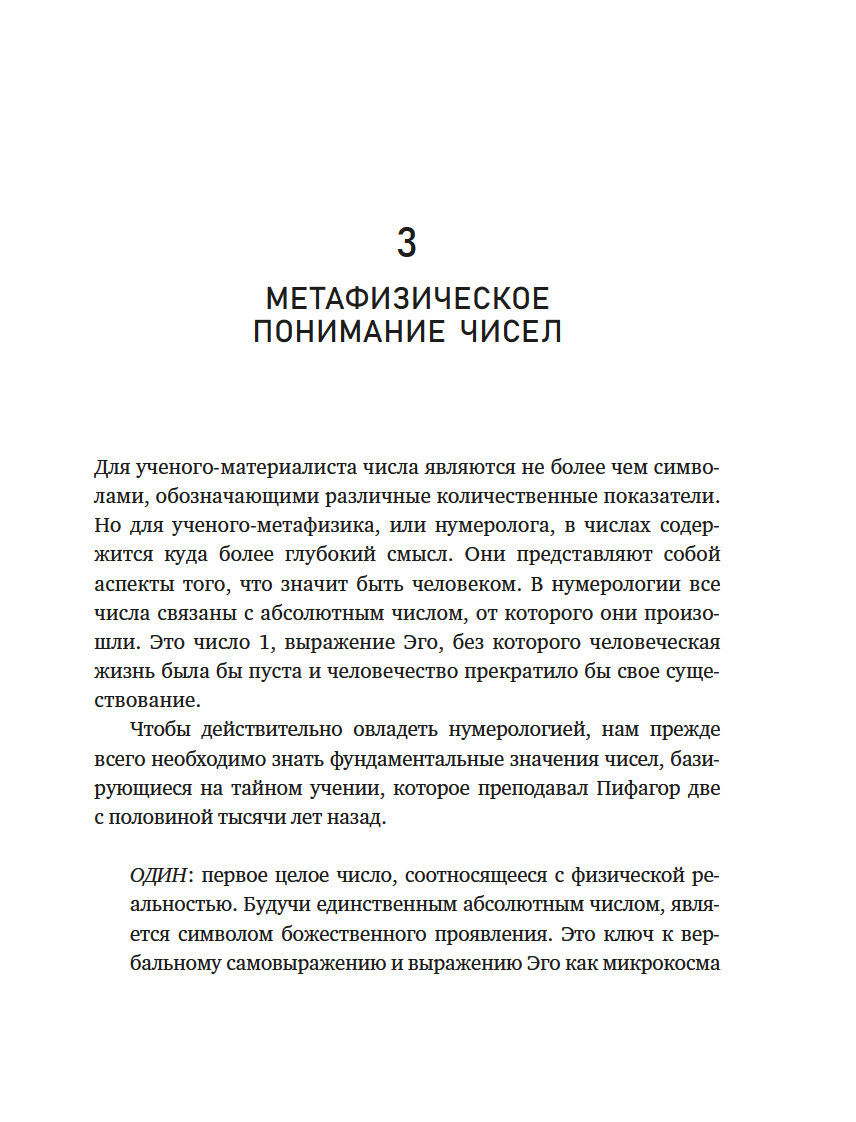 3

МЕТАФИЗИЧЕСКОЕ ПОНИМАНИЕ ЧИСЕЛ

Для ученого-материалиста числа являются не более чем символами, обозначающими различные количественные показатели. Но для ученого-метафизика, или нумеролога, в числах содержится куда более глубокий смысл. Они представляют собой аспекты того, что значит быть человеком. В нумерологии все числа связаны с абсолютным числом, от которого они произошли. Это число 1, выражение Эго, без которого человеческая жизнь была бы пуста и человечество прекратило бы свое существование.

Чтобы действительно овладеть нумерологией, нам прежде всего необходимо знать фундаментальные значения чисел, базирующиеся на тайном учении, которое преподавал Пифагор две с половиной тысячи лет назад.

ОДИН: первое целое число, соотносящееся с физической реальностью. Будучи единственным абсолютным числом, является символом божественного проявления. Это ключ к вербальному самовыражению и выражению Эго как микрокосма